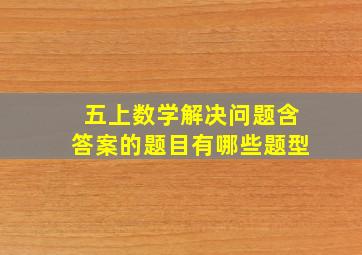 五上数学解决问题含答案的题目有哪些题型